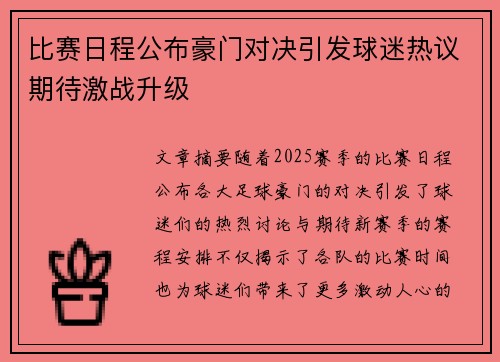 比赛日程公布豪门对决引发球迷热议期待激战升级

文章摘要随着2025赛季的比赛日程公布各大足球豪门的对决引发了球迷们的热烈讨论与期待新赛季的赛程安排不仅揭示了各队的比赛时间也为球迷们带来了更多激动人心的